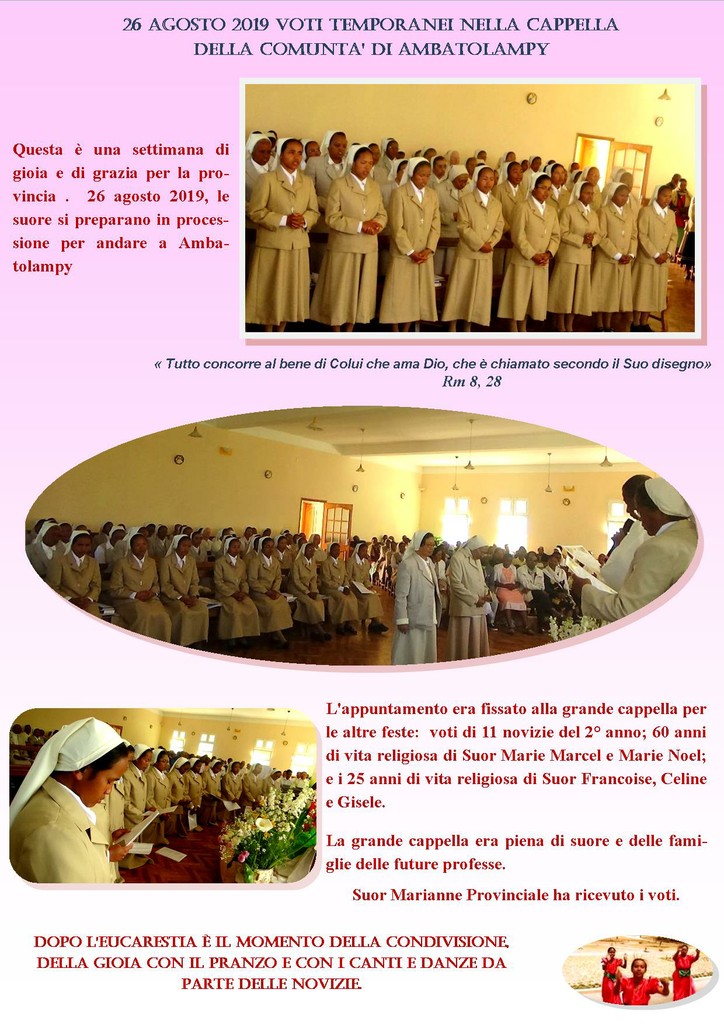 26 AGOSTO 2019 VOTI TEMPORANEI NELLA CAPPELLA DELLA COMUNTA' DI AMBATOLAMPY

Questa è una settimana di gioia e di grazia per la provincia . 26 agosto 2019, le suore si preparano in processione per andare a Ambatolampy

« Tutto concorre al bene di Colui che ama Dio, che è chiamato secondo il Suo disegno» Rm 8, 28

L'appuntamento era fissato alla grande cappella per le altre feste: voti di 11 novizie del 2° anno; 60 anni di vita religiosa di Suor Marie Marcel e Marie Noel; e i 25 anni di vita religiosa di Suor Francoise, Celine e Gisele.

La grande cappella era piena di suore e delle famiglie delle future professe.

Suor Marianne Provinciale ha ricevuto i voti.

DOPO L'EUCARESTIA È IL MOMENTO DELLA CONDIVISIONE, DELLA GIOIA CON IL PRANZO E CON I CANTI E DANZE DA PARTE DELLE NOVIZIE.